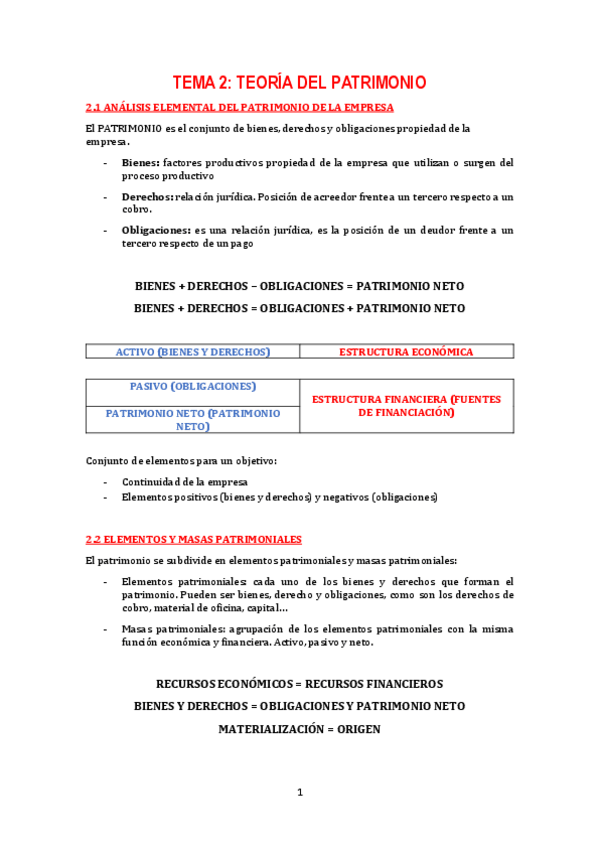 TEMA 2: TEORÍA DEL PATRIMONIO

2.1 ANÁLISIS ELEMENTAL DEL PATRIMONIO DE LA EMPRESA

El PATRIMONIO es el conjunto de bienes, derechos y obligaciones propiedad de la empresa.

- Bienes: factores productivos propiedad de la empresa que utilizan o surgen del proceso productivo
- Derechos: relación jurídica. Posición de acreedor frente a un tercero respecto a un cobro.
- Obligaciones: es una relación jurídica, es la posición de un deudor frente a un tercero respecto de un pago

BIENES + DERECHOS – OBLIGACIONES = PATRIMONIO NETO

BIENES + DERECHOS = OBLIGACIONES + PATRIMONIO NETO

| ACTIVO (BIENES Y DERECHOS) | ESTRUCTURA ECONÓMICA |
|---|---|

| PASIVO (OBLIGACIONES) | ESTRUCTURA FINANCIERA (FUENTES DE FINANCIACIÓN) |
|---|---|
| PATRIMONIO NETO (PATRIMONIO NETO) | |

Conjunto de elementos para un objetivo:

- Continuidad de la empresa
- Elementos positivos (bienes y derechos) y negativos (obligaciones)

2.2 ELEMENTOS Y MASAS PATRIMONIALES

El patrimonio se subdivide en elementos patrimoniales y masas patrimoniales:

- Elementos patrimoniales: cada uno de los bienes y derechos que forman el patrimonio. Pueden ser bienes, derecho y obligaciones, como son los derechos de cobro, material de oficina, capital…
- Masas patrimoniales: agrupación de los elementos patrimoniales con la misma función económica y financiera. Activo, pasivo y neto.

RECURSOS ECONÓMICOS = RECURSOS FINANCIEROS

BIENES Y DERECHOS = OBLIGACIONES Y PATRIMONIO NETO

MATERIALIZACIÓN = ORIGEN

1